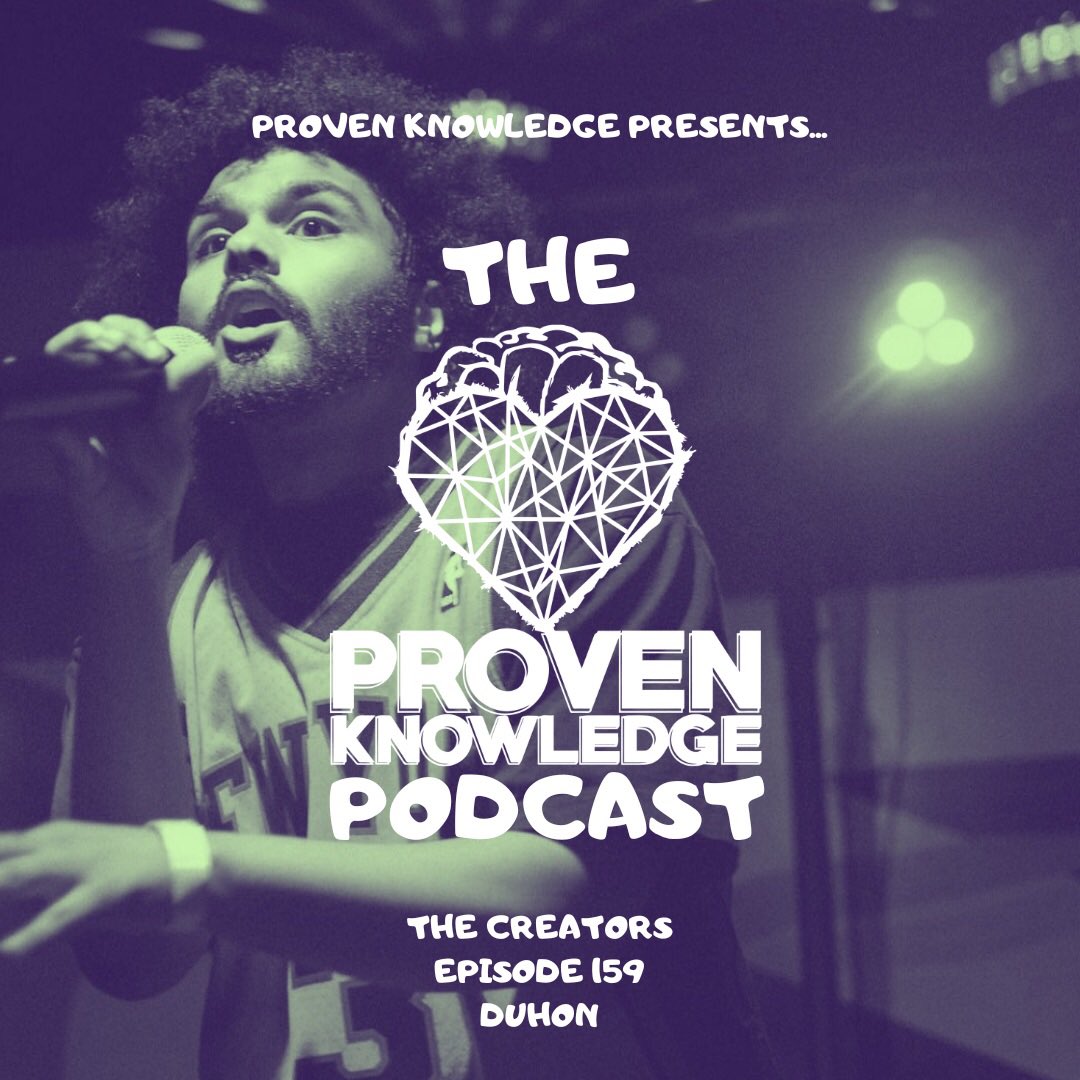 PROVEN KNOWLEDGE PRESENTS...

THE

PROVEN KNOWLEDGE PODCAST

THE CREATORS
EPISODE 159
DUHON